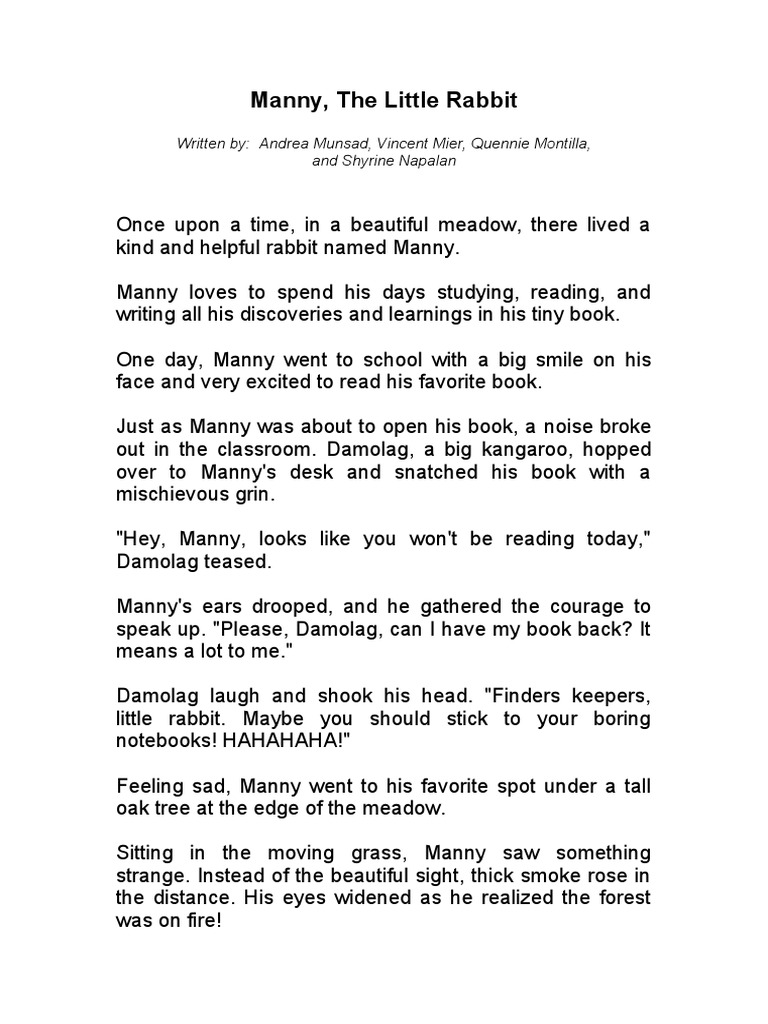 Manny, The Little Rabbit

Written by: Andrea Munsad, Vincent Mier, Quennie Montilla, and Shyrine Napalan

Once upon a time, in a beautiful meadow, there lived a kind and helpful rabbit named Manny.

Manny loves to spend his days studying, reading, and writing all his discoveries and learnings in his tiny book.

One day, Manny went to school with a big smile on his face and very excited to read his favorite book.

Just as Manny was about to open his book, a noise broke out in the classroom. Damolag, a big kangaroo, hopped over to Manny's desk and snatched his book with a mischievous grin.

"Hey, Manny, looks like you won't be reading today," Damolag teased.

Manny's ears drooped, and he gathered the courage to speak up. "Please, Damolag, can I have my book back? It means a lot to me."

Damolag laugh and shook his head. "Finders keepers, little rabbit. Maybe you should stick to your boring notebooks! HAHAHAHA!"

Feeling sad, Manny went to his favorite spot under a tall oak tree at the edge of the meadow.

Sitting in the moving grass, Manny saw something strange. Instead of the beautiful sight, thick smoke rose in the distance. His eyes widened as he realized the forest was on fire!